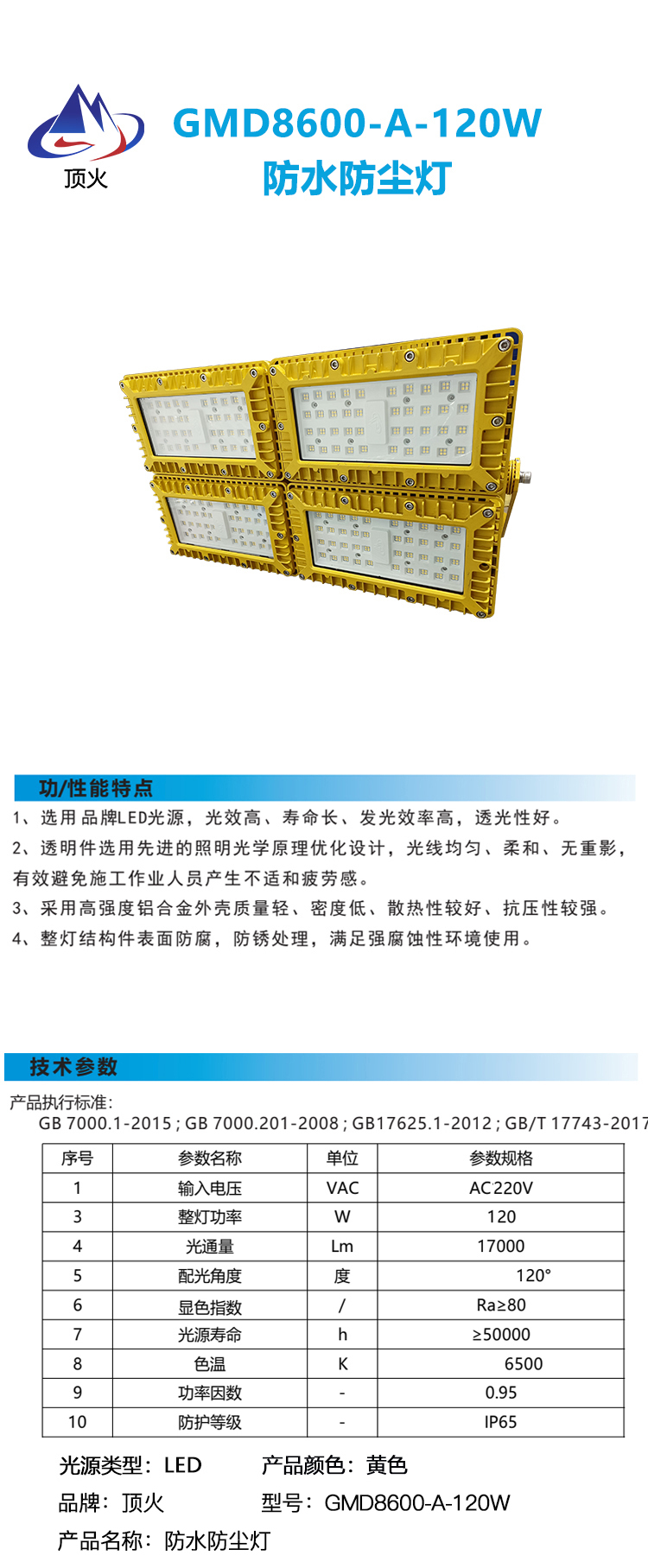 顶火

GMD8600-A-120W
防水防尘灯

功/性能特点

1、选用品牌LED光源，光效高、寿命长、发光效率高，透光性好。

2、透明件选用先进的照明光学原理优化设计，光线均匀、柔和、无重影，有效避免施工作业人员产生不适和疲劳感。

3、采用高强度铝合金外壳质量轻、密度低、散热性较好、抗压性较强。

4、整灯结构件表面防腐，防锈处理，满足强腐蚀性环境使用。

技术参数

产品执行标准:
GB 7000.1-2015 ; GB 7000.201-2008 ; GB17625.1-2012 ; GB/T 17743-2017

| 序号 | 参数名称 | 单位 | 参数规格 |
|---|---|---|---|
| 1 | 输入电压 | VAC | AC220V |
| 3 | 整灯功率 | W | 120 |
| 4 | 光通量 | Lm | 17000 |
| 5 | 配光角度 | 度 | 120° |
| 6 | 显色指数 | / | Ra≥80 |
| 7 | 光源寿命 | h | ≥50000 |
| 8 | 色温 | K | 6500 |
| 9 | 功率因数 | - | 0.95 |
| 10 | 防护等级 | - | IP65 |

光源类型：LED 产品颜色：黄色
品牌：顶火 型号：GMD8600-A-120W
产品名称：防水防尘灯